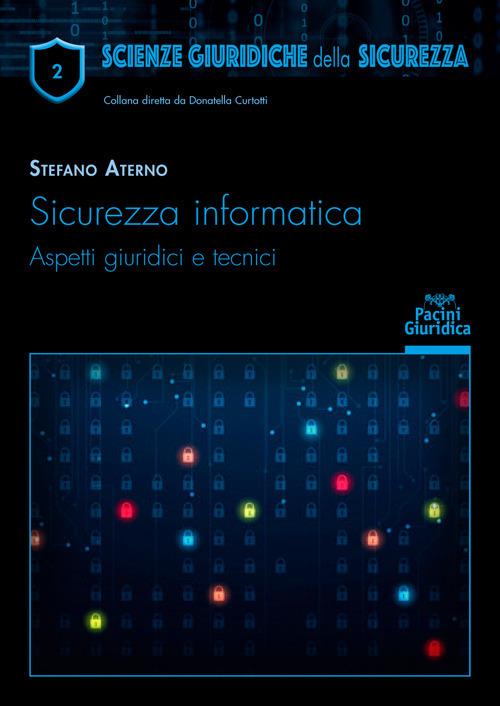 2

SCIENZE GIURIDICHE della SICUREZZA

Collana diretta da Donatella Curtotti

STEFANO ATERNO

Sicurezza informatica

Aspetti giuridici e tecnici

Pacini Giuridica